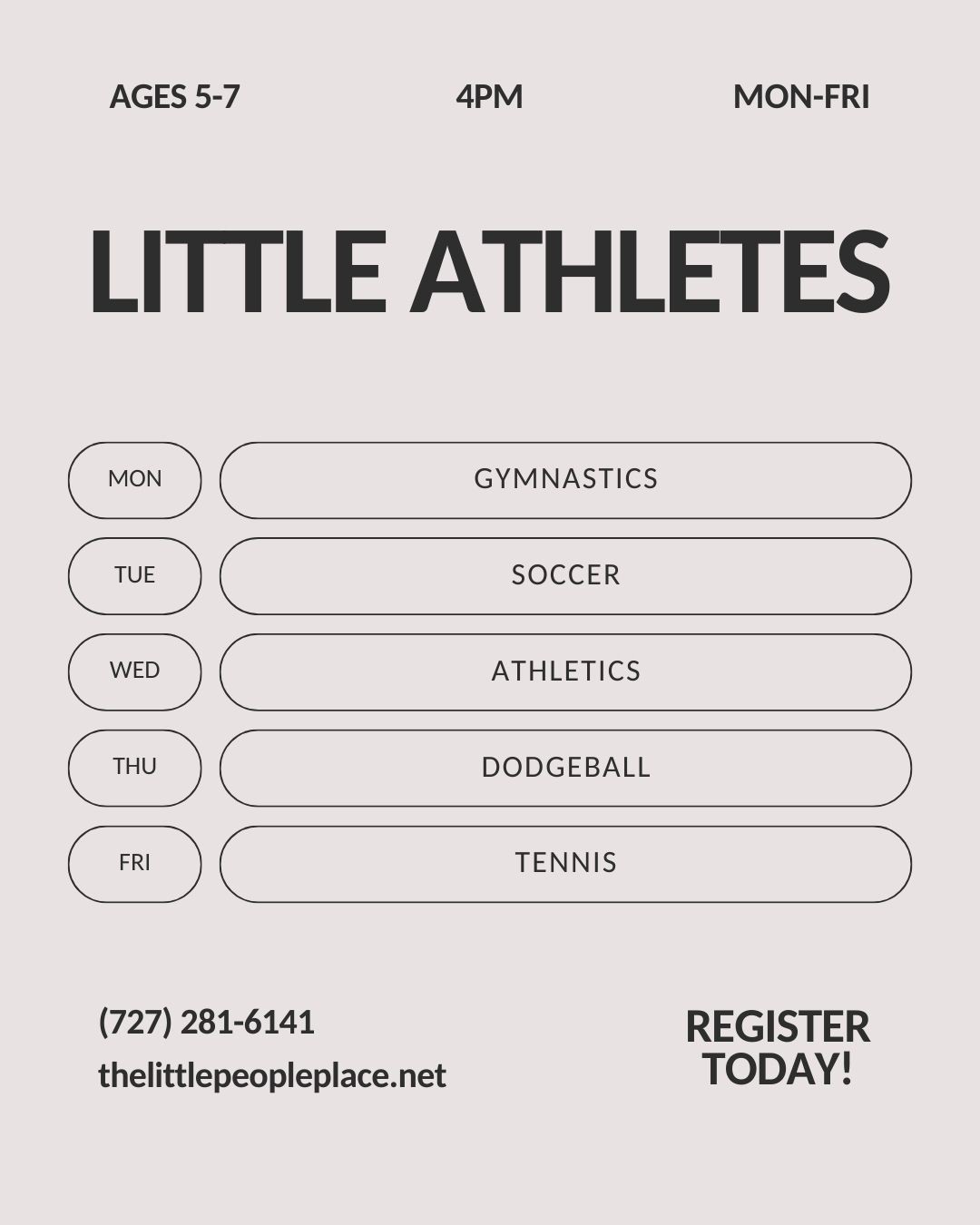 AGES 5-7 4PM MON-FRI

LITTLE ATHLETES

MON GYMNASTICS

TUE SOCCER

WED ATHLETICS

THU DODGEBALL

FRI TENNIS

(727) 281-6141
thelittlepeopleplace.net

REGISTER
TODAY!